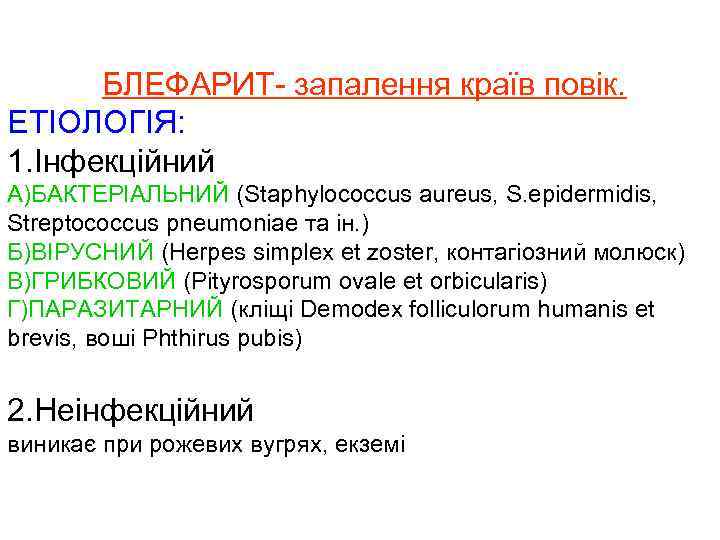 БЛЕФАРИТ- запалення країв повік.
ЕТІОЛОГІЯ:
1.Інфекційний
А)БАКТЕРІАЛЬНИЙ (Staphylococcus aureus, S.epidermidis, Streptococcus pneumoniae та ін.)
Б)ВІРУСНИЙ (Herpes simplex et zoster, контагіозний молюск)
В)ГРИБКОВИЙ (Pityrosporum ovale et orbicularis)
Г)ПАРАЗИТАРНИЙ (кліщі Demodex folliculorum humanis et brevis, воші Phthirus pubis)

2.Неінфекційний
виникає при рожевих вугрях, екземі